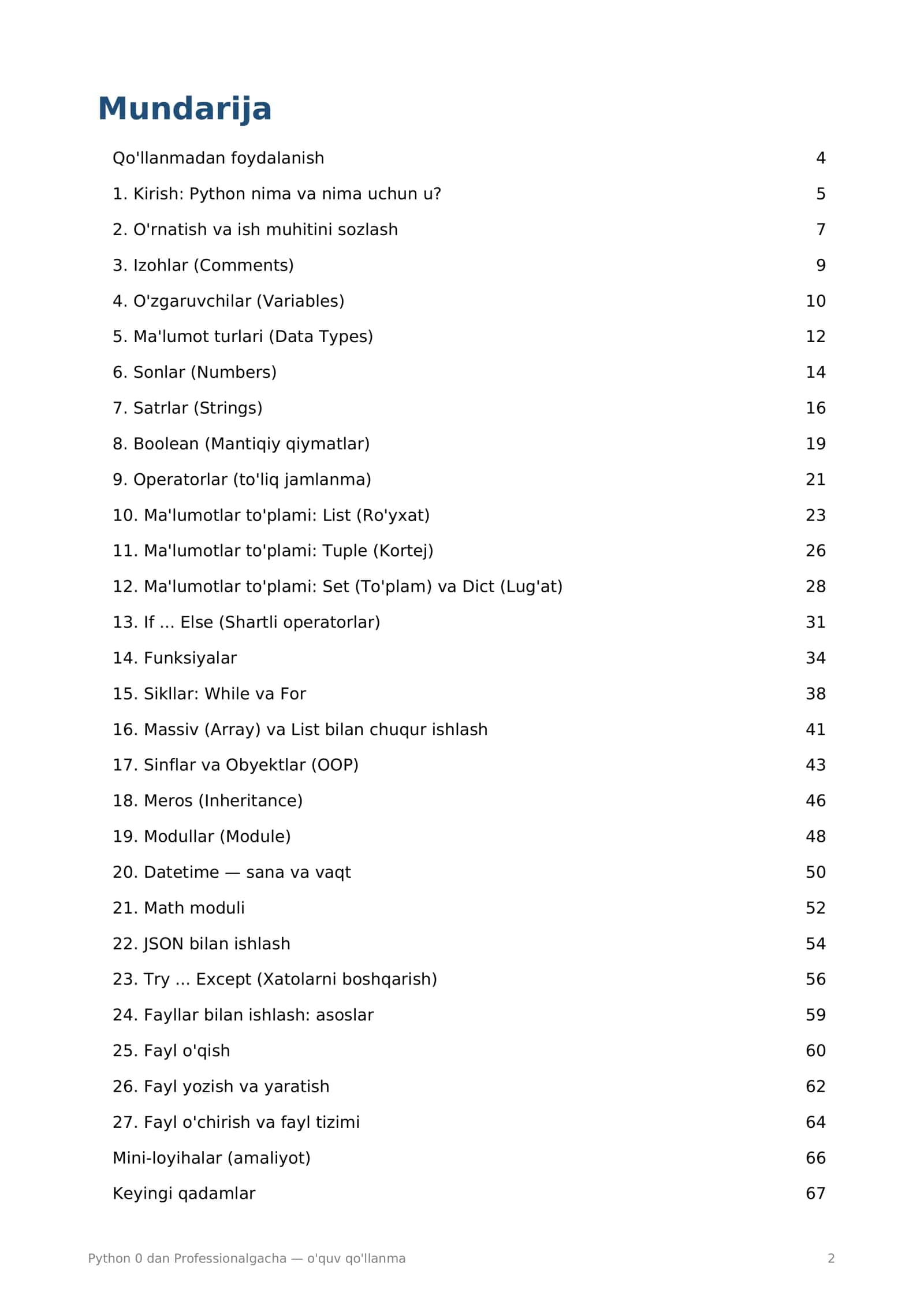 Mundarija

Qo'llanmadan foydalanish 4

1. Kirish: Python nima va nima uchun u? 5

2. O'rnatish va ish muhitini sozlash 7

3. Izohlar (Comments) 9

4. O'zgaruvchilar (Variables) 10

5. Ma'lumot turlari (Data Types) 12

6. Sonlar (Numbers) 14

7. Satrlar (Strings) 16

8. Boolean (Mantiqiy qiymatlar) 19

9. Operatorlar (to'liq jamlanma) 21

10. Ma'lumotlar to'plami: List (Ro'yxat) 23

11. Ma'lumotlar to'plami: Tuple (Kortej) 26

12. Ma'lumotlar to'plami: Set (To'plam) va Dict (Lug'at) 28

13. If ... Else (Shartli operatorlar) 31

14. Funksiyalar 34

15. Sikllar: While va For 38

16. Massiv (Array) va List bilan chuqur ishlash 41

17. Sinflar va Obyektlar (OOP) 43

18. Meros (Inheritance) 46

19. Modullar (Module) 48

20. Datetime — sana va vaqt 50

21. Math moduli 52

22. JSON bilan ishlash 54

23. Try ... Except (Xatolarni boshqarish) 56

24. Fayllar bilan ishlash: asoslar 59

25. Fayl o'qish 60

26. Fayl yozish va yaratish 62

27. Fayl o'chirish va fayl tizimi 64

Mini-loyihalar (amaliyot) 66

Keyingi qadamlar 67

Python 0 dan Professionalgacha — o'quv qo'llanma 2